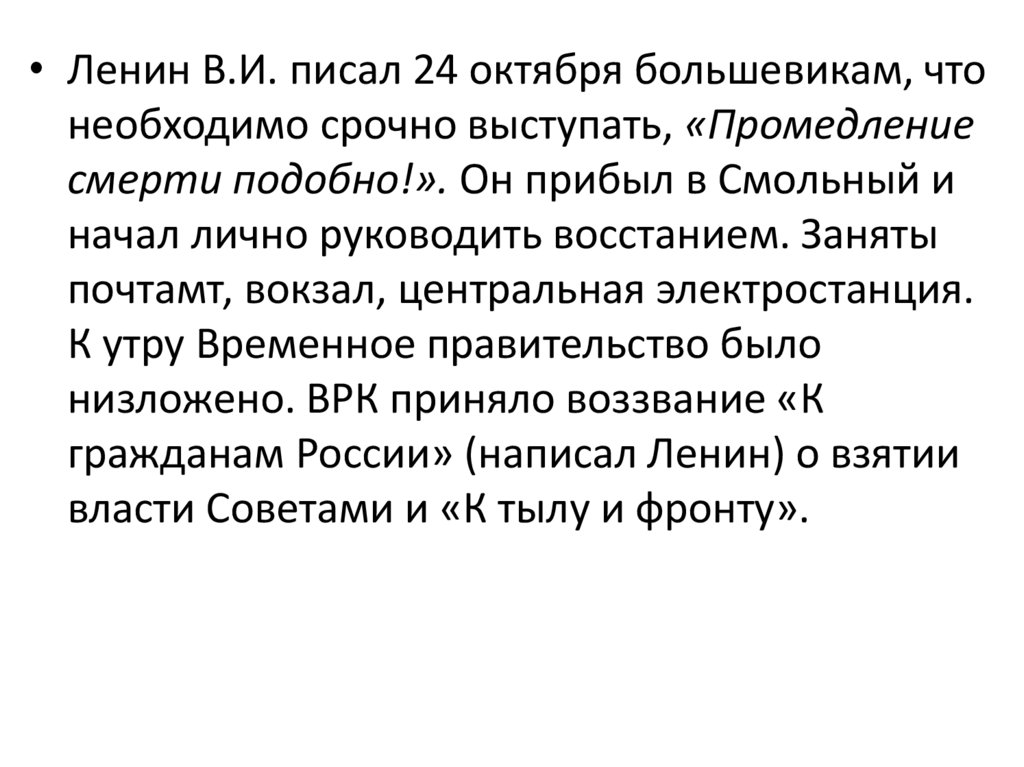 • Ленин В.И. писал 24 октября большевикам, что необходимо срочно выступать, «Промедление смерти подобно!». Он прибыл в Смольный и начал лично руководить восстанием. Заняты почтамт, вокзал, центральная электростанция. К утру Временное правительство было низложено. ВРК приняло воззвание «К гражданам России» (написал Ленин) о взятии власти Советами и «К тылу и фронту».